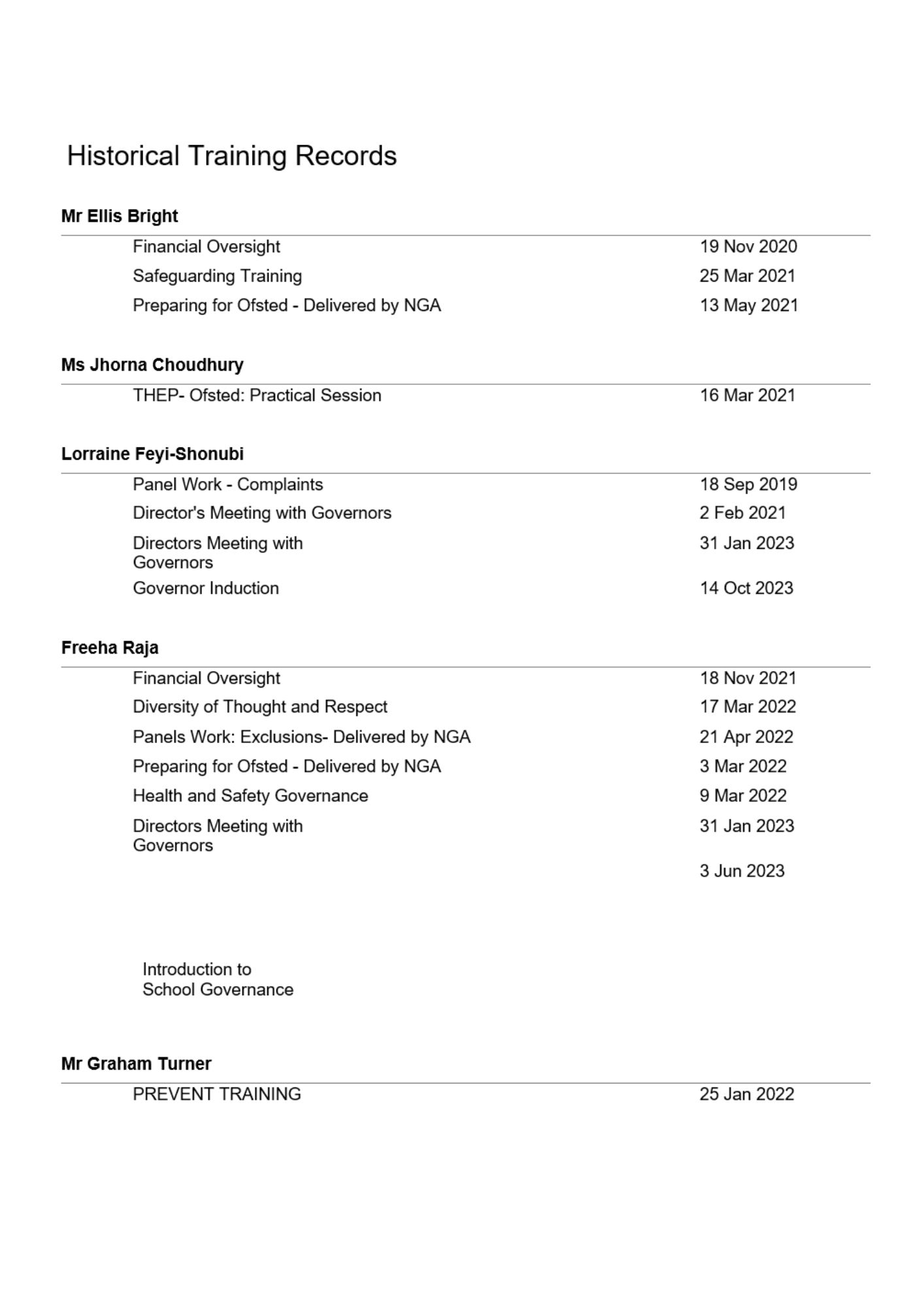 Historical Training Records

Mr Ellis Bright

| | |
|---|---|
| Financial Oversight | 19 Nov 2020 |
| Safeguarding Training | 25 Mar 2021 |
| Preparing for Ofsted - Delivered by NGA | 13 May 2021 |

Ms Jhorna Choudhury

| | |
|---|---|
| THEP- Ofsted: Practical Session | 16 Mar 2021 |

Lorraine Feyi-Shonubi

| | |
|---|---|
| Panel Work - Complaints | 18 Sep 2019 |
| Director's Meeting with Governors | 2 Feb 2021 |
| Directors Meeting with Governors | 31 Jan 2023 |
| Governor Induction | 14 Oct 2023 |

Freeha Raja

| | |
|---|---|
| Financial Oversight | 18 Nov 2021 |
| Diversity of Thought and Respect | 17 Mar 2022 |
| Panels Work: Exclusions- Delivered by NGA | 21 Apr 2022 |
| Preparing for Ofsted - Delivered by NGA | 3 Mar 2022 |
| Health and Safety Governance | 9 Mar 2022 |
| Directors Meeting with Governors | 31 Jan 2023 |
| | 3 Jun 2023 |

Introduction to School Governance

Mr Graham Turner

| | |
|---|---|
| PREVENT TRAINING | 25 Jan 2022 |